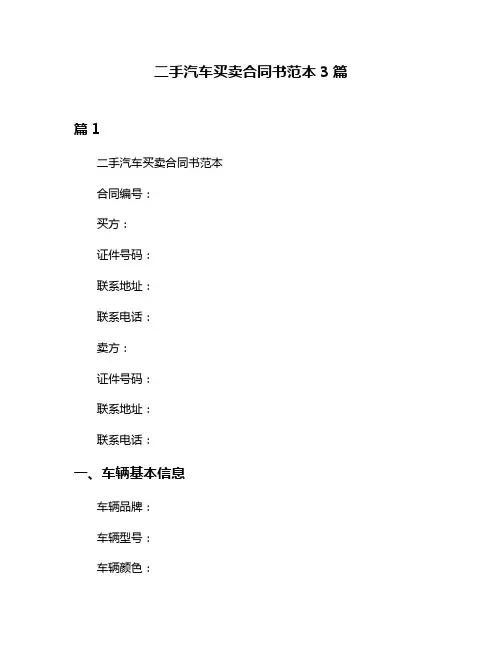 二手汽车买卖合同书范本 3 篇

篇 1

二手汽车买卖合同书范本

合同编号：

买方：

证件号码：

联系地址：

联系电话：

卖方：

证件号码：

联系地址：

联系电话：

一、车辆基本信息

车辆品牌：

车辆型号：

车辆颜色：